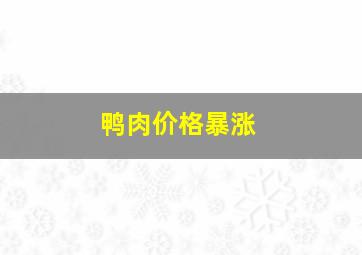 鸭肉价格暴涨